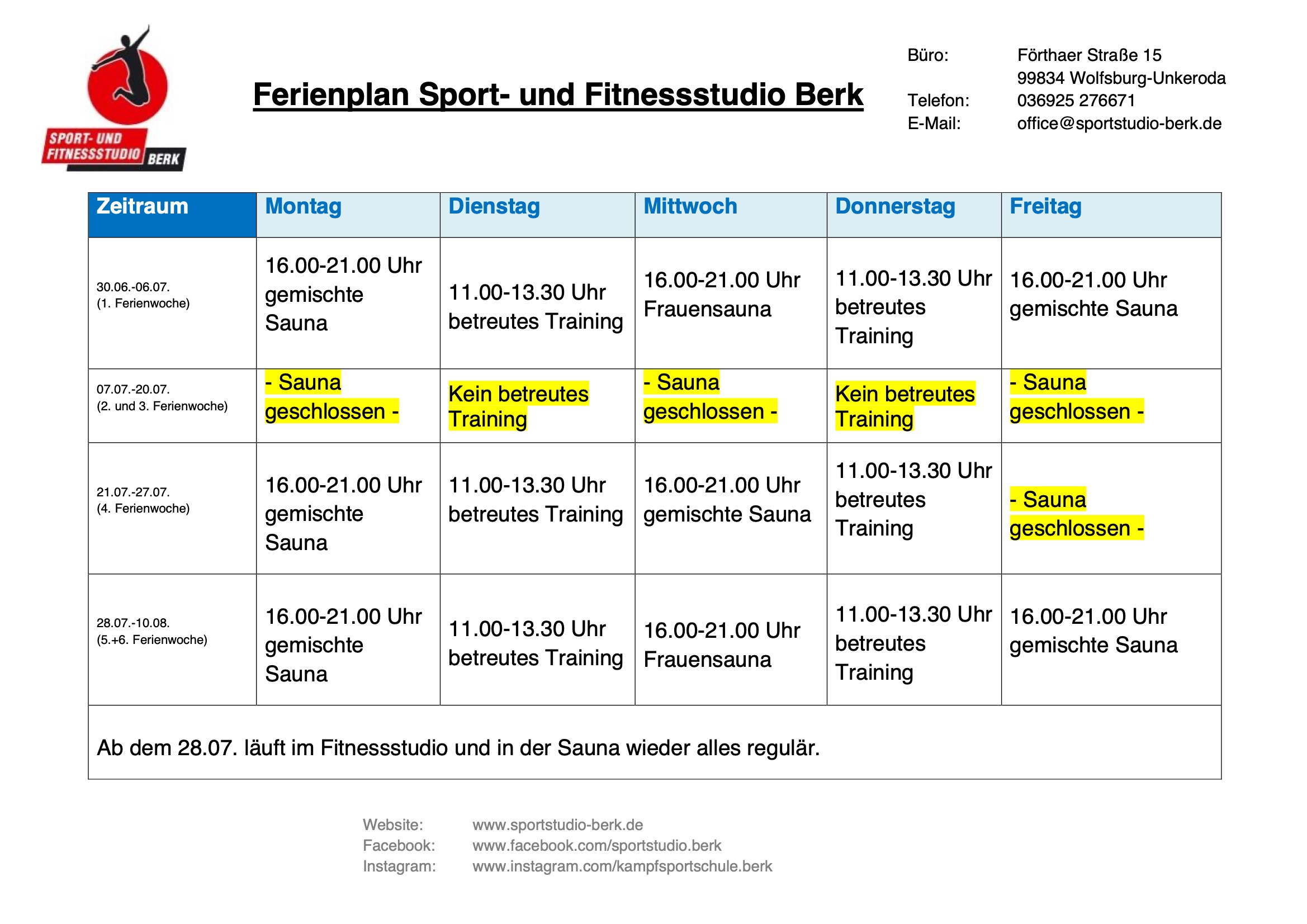 SPORT- UND FITNESSSTUDIO BERK

Ferienplan Sport- und Fitnessstudio Berk

Büro: Förthaer Straße 15
99834 Wolfsburg-Unkeroda
Telefon: 036925 276671
E-Mail: office@sportstudio-berk.de

| Zeitraum | Montag | Dienstag | Mittwoch | Donnerstag | Freitag |
|---|---|---|---|---|---|
| 30.06.-06.07. (1. Ferienwoche) | 16.00-21.00 Uhr gemischte Sauna | 11.00-13.30 Uhr betreutes Training | 16.00-21.00 Uhr Frauensauna | 11.00-13.30 Uhr betreutes Training | 16.00-21.00 Uhr gemischte Sauna |
| 07.07.-20.07. (2. und 3. Ferienwoche) | - Sauna geschlossen - | Kein betreutes Training | - Sauna geschlossen - | Kein betreutes Training | - Sauna geschlossen - |
| 21.07.-27.07. (4. Ferienwoche) | 16.00-21.00 Uhr gemischte Sauna | 11.00-13.30 Uhr betreutes Training | 16.00-21.00 Uhr gemischte Sauna | 11.00-13.30 Uhr betreutes Training | - Sauna geschlossen - |
| 28.07.-10.08. (5.+6. Ferienwoche) | 16.00-21.00 Uhr gemischte Sauna | 11.00-13.30 Uhr betreutes Training | 16.00-21.00 Uhr Frauensauna | 11.00-13.30 Uhr betreutes Training | 16.00-21.00 Uhr gemischte Sauna |
| Ab dem 28.07. läuft im Fitnessstudio und in der Sauna wieder alles regulär. | | | | | |

Website: www.sportstudio-berk.de
Facebook: www.facebook.com/sportstudio.berk
Instagram: www.instagram.com/kampfsportschule.berk